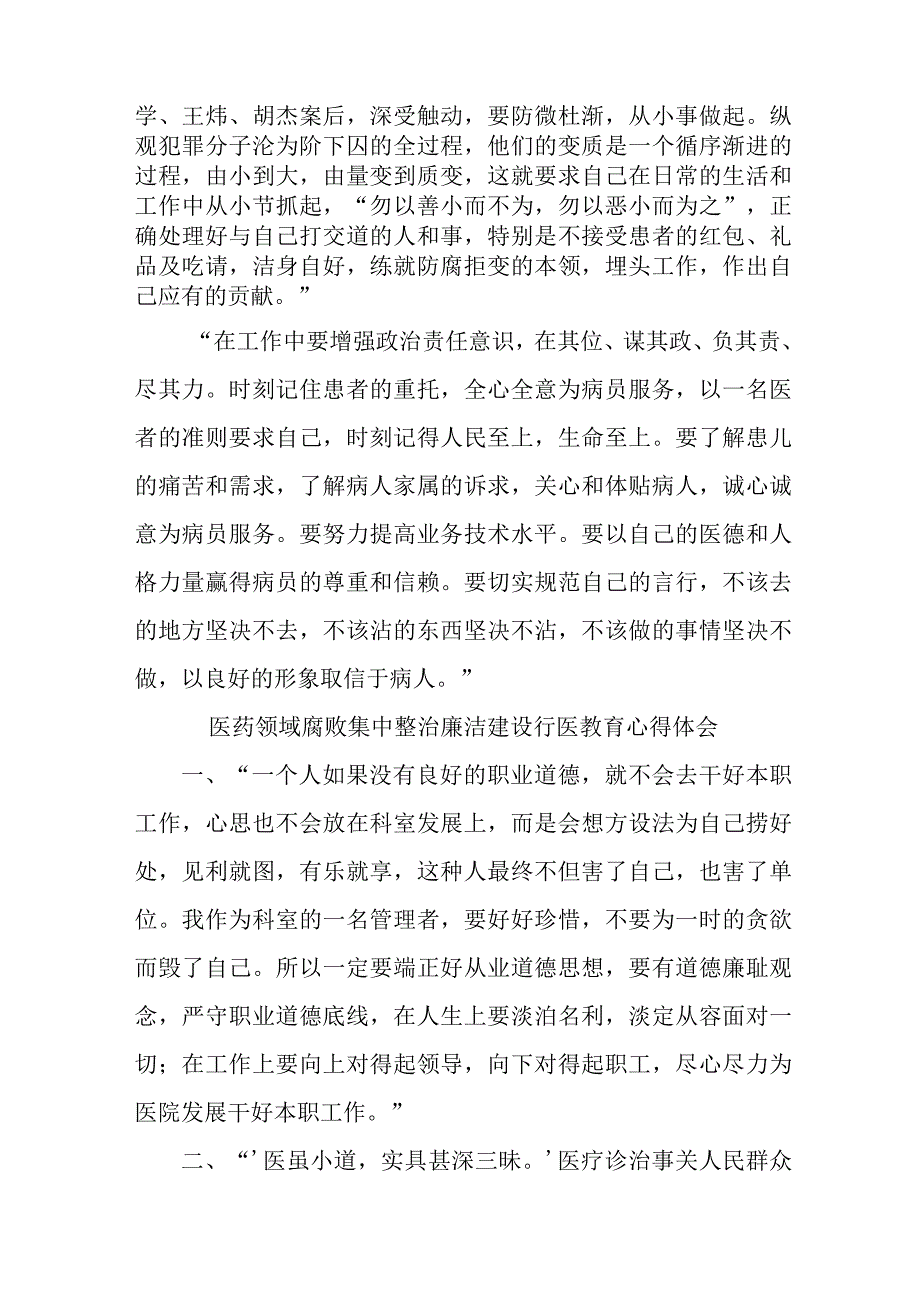 学、王炜、胡杰案后，深受触动，要防微杜渐，从小事做起。纵观犯罪分子沦为阶下囚的全过程，他们的变质是一个循序渐进的过程，由小到大，由量变到质变，这就要求自己在日常的生活和工作中从小节抓起，“勿以善小而不为，勿以恶小而为之”，正确处理好与自己打交道的人和事，特别是不接受患者的红包、礼品及吃请，洁身自好，练就防腐拒变的本领，埋头工作，作出自己应有的贡献。”

“在工作中要增强政治责任意识，在其位、谋其政、负其责、尽其力。时刻记住患者的重托，全心全意为病员服务，以一名医者的准则要求自己，时刻记得人民至上，生命至上。要了解患儿的痛苦和需求，了解病人家属的诉求，关心和体贴病人，诚心诚意为病员服务。要努力提高业务技术水平。要以自己的医德和人格力量赢得病员的尊重和信赖。要切实规范自己的言行，不该去的地方坚决不去，不该沾的东西坚决不沾，不该做的事情坚决不做，以良好的形象取信于病人。”

医药领域腐败集中整治廉洁建设行医教育心得体会

一、“一个人如果没有良好的职业道德，就不会去干好本职工作，心思也不会放在科室发展上，而是会想方设法为自己捞好处，见利就图，有乐就享，这种人最终不但害了自己，也害了单位。我作为科室的一名管理者，要好好珍惜，不要为一时的贪欲而毁了自己。所以一定要端正好从业道德思想，要有道德廉耻观念，严守职业道德底线，在人生上要淡泊名利，淡定从容面对一切；在工作上要向上对得起领导，向下对得起职工，尽心尽力为医院发展干好本职工作。”

二、“’医虽小道，实具甚深三昧。’医疗诊治事关人民群众